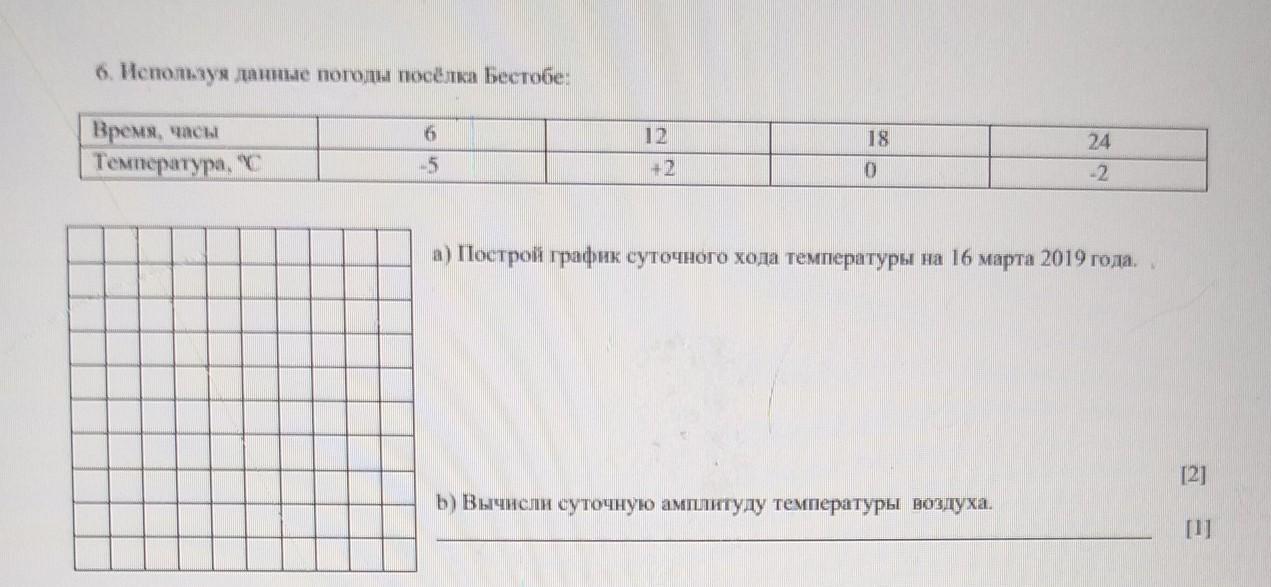 6. Используя данные погоды посёлка Бестобе:

| Время, часы | 6 | 12 | 18 | 24 |
|---|---|---|---|---|
| Температура, °C | -5 | +2 | 0 | -2 |

a) Построй график суточного хода температуры на 16 марта 2019 года.

[2]

b) Вычисли суточную амплитуду температуры воздуха.

[1]